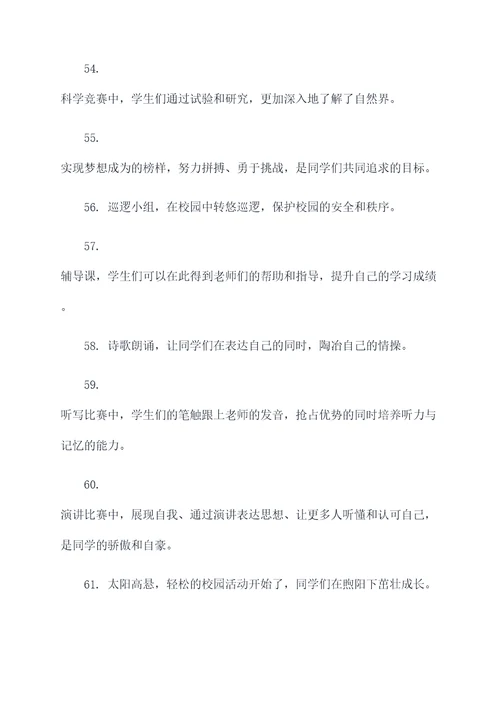 54.

科学竞赛中，学生们通过试验和研究，更加深入地了解了自然界。

55.

实现梦想成为的榜样，努力拼搏、勇于挑战，是同学们共同追求的目标。

56. 巡逻小组，在校园中转悠巡逻，保护校园的安全和秩序。

57.

辅导课，学生们可以在此得到老师们的帮助和指导，提升自己的学习成绩。

58. 诗歌朗诵，让同学们在表达自己的同时，陶冶自己的情操。

59.

听写比赛中，学生们的笔触跟上老师的发音，抢占优势的同时培养听力与记忆的能力。

60.

演讲比赛中，展现自我、通过演讲表达思想、让更多人听懂和认可自己，是同学的骄傲和自豪。

61. 太阳高悬，轻松的校园活动开始了，同学们在煦阳下茁壮成长。